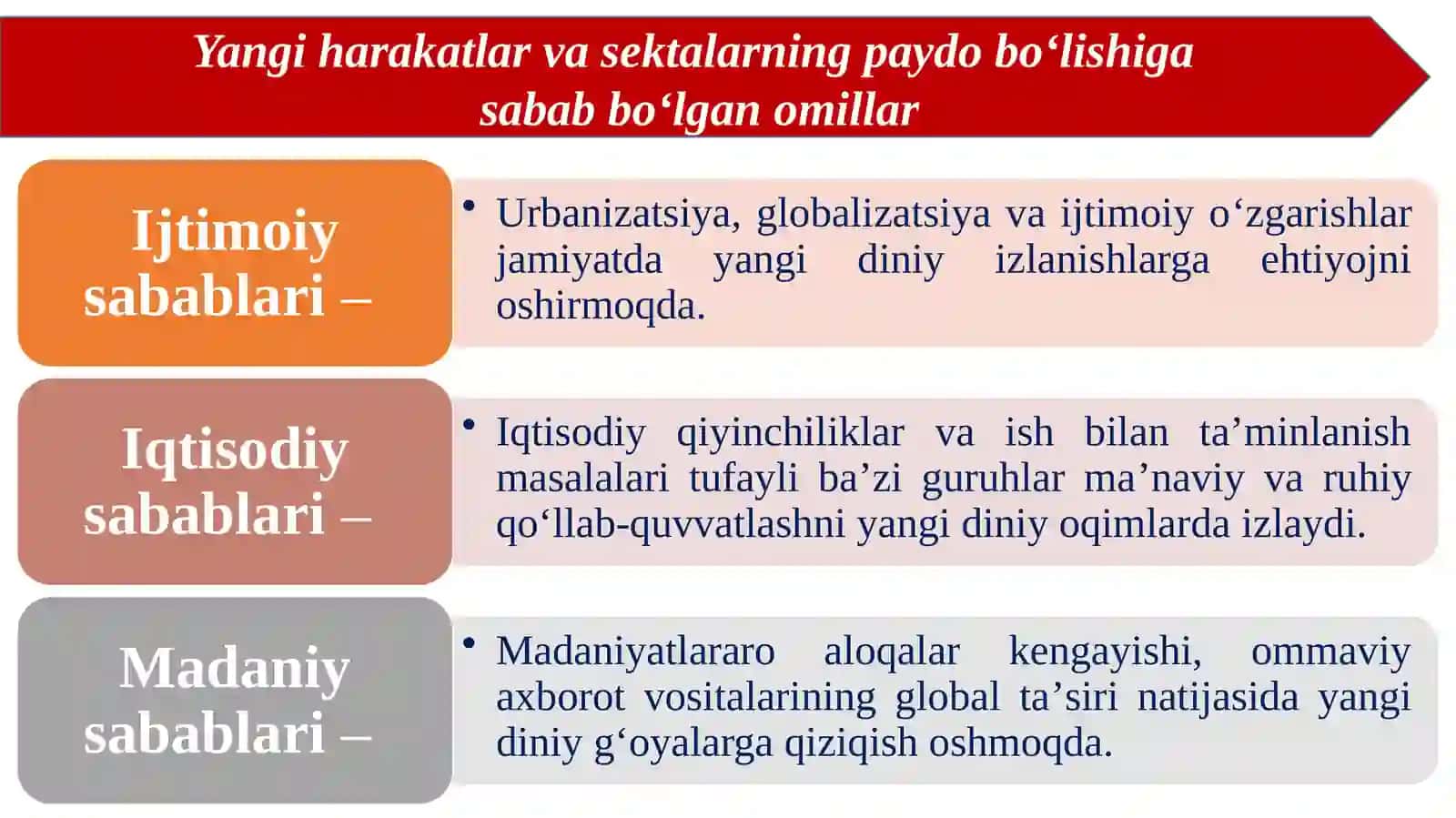 Yangi harakatlar va sektalarning paydo bo‘lishiga sabab bo‘lgan omillar

Ijtimoiy sabablari –

• Urbanizatsiya, globalizatsiya va ijtimoiy o‘zgarishlar jamiyatda yangi diniy izlanishlarga ehtiyojni oshirmoqda.

Iqtisodiy sabablari –

• Iqtisodiy qiyinchiliklar va ish bilan ta’minlanish masalalari tufayli ba’zi guruhlar ma’naviy va ruhiy qo‘llab-quvvatlashni yangi diniy oqimlarda izlaydi.

Madaniy sabablari –

• Madaniyatlararo aloqalar kengayishi, ommaviy axborot vositalarining global ta’siri natijasida yangi diniy g‘oyalarga qiziqish oshmoqda.